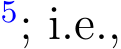 $^5$; i.e.,